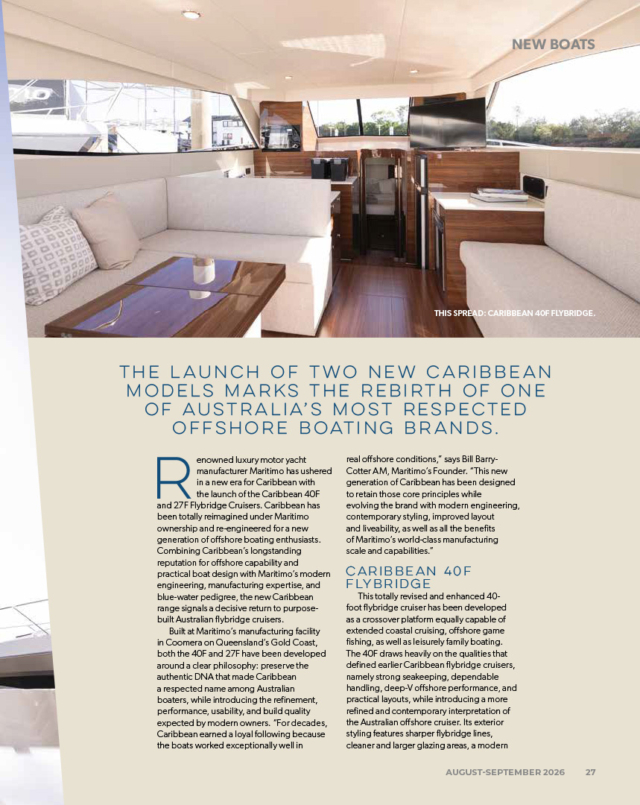 NEW BOATS

THIS SPREAD: CARIBBEAN 40F FLYBRIDGE.

THE LAUNCH OF TWO NEW CARIBBEAN MODELS MARKS THE REBIRTH OF ONE OF AUSTRALIA'S MOST RESPECTED OFFSHORE BOATING BRANDS.

Renowned luxury motor yacht manufacturer Maritimo has ushered in a new era for Caribbean with the launch of the Caribbean 40F and 27F Flybridge Cruisers. Caribbean has been totally reimagined under Maritimo ownership and re-engineered for a new generation of offshore boating enthusiasts. Combining Caribbean's longstanding reputation for offshore capability and practical boat design with Maritimo's modern engineering, manufacturing expertise, and blue-water pedigree, the new Caribbean range signals a decisive return to purpose-built Australian flybridge cruisers.

Built at Maritimo's manufacturing facility in Coomera on Queensland's Gold Coast, both the 40F and 27F have been developed around a clear philosophy: preserve the authentic DNA that made Caribbean a respected name among Australian boaters, while introducing the refinement, performance, usability, and build quality expected by modern owners. "For decades, Caribbean earned a loyal following because the boats worked exceptionally well in real offshore conditions," says Bill Barry-Cotter AM, Maritimo's Founder. "This new generation of Caribbean has been designed to retain those core principles while evolving the brand with modern engineering, contemporary styling, improved layout and liveability, as well as all the benefits of Maritimo's world-class manufacturing scale and capabilities."

CARIBBEAN 40F FLYBRIDGE

This totally revised and enhanced 40-foot flybridge cruiser has been developed as a crossover platform equally capable of extended coastal cruising, offshore game fishing, as well as leisurely family boating. The 40F draws heavily on the qualities that defined earlier Caribbean flybridge cruisers, namely strong seakeeping, dependable handling, deep-V offshore performance, and practical layouts, while introducing a more refined and contemporary interpretation of the Australian offshore cruiser. Its exterior styling features sharper flybridge lines, cleaner and larger glazing areas, a modern

AUGUST-SEPTEMBER 2026 27